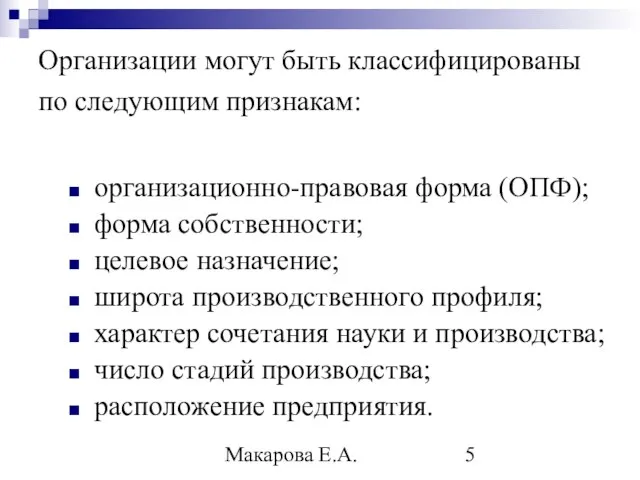 Организации могут быть классифицированы по следующим признакам:

- организационно-правовая форма (ОПФ);
- форма собственности;
- целевое назначение;
- широта производственного профиля;
- характер сочетания науки и производства;
- число стадий производства;
- расположение предприятия.

Макарова Е.А. 5